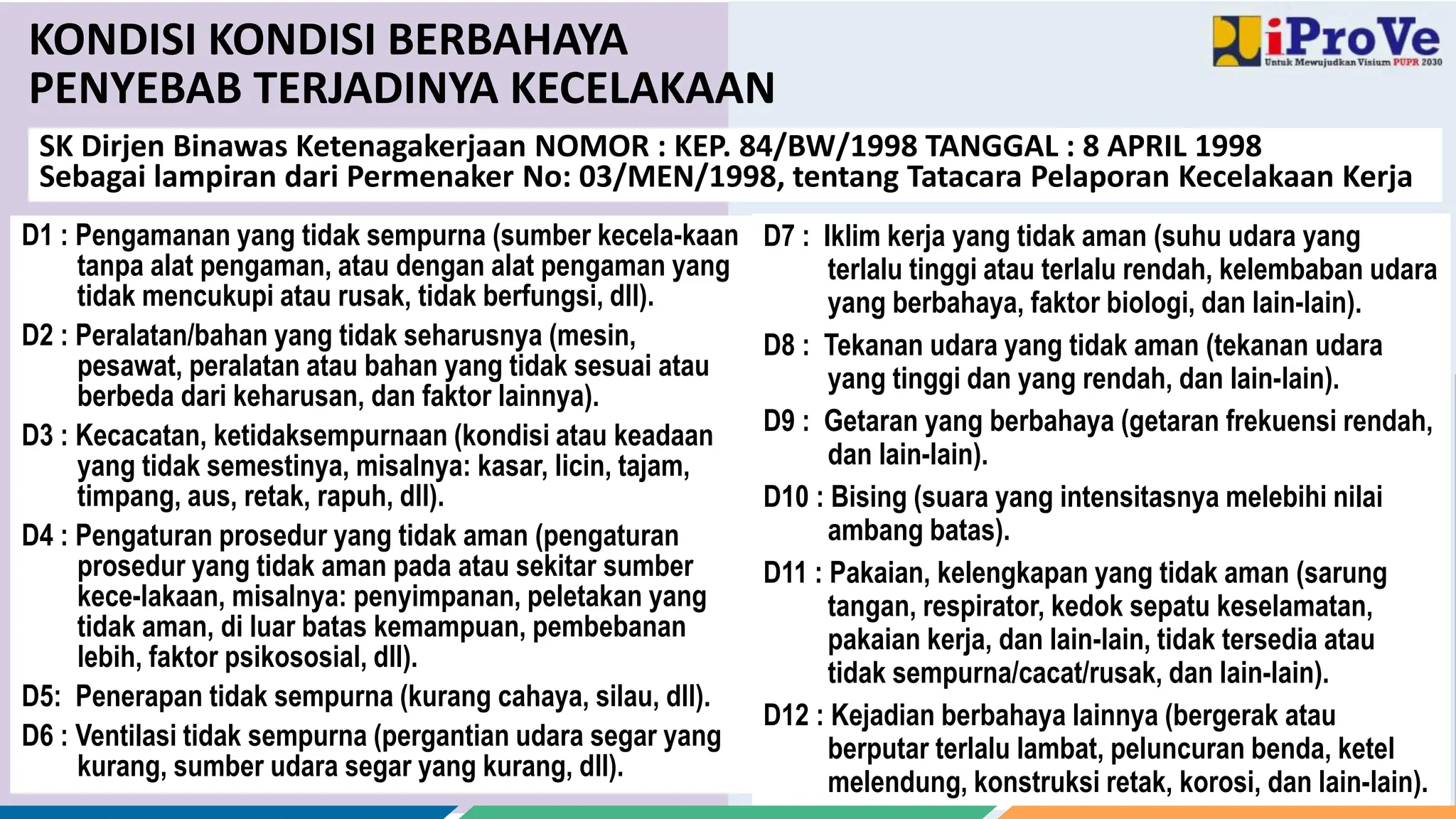 KONDISI KONDISI BERBAHAYA PENYEBAB TERJADINYA KECELAKAAN

iProVe
Untuk Mewujudkan Visium PUPR 2030

SK Dirjen Binawas Ketenagakerjaan NOMOR : KEP. 84/BW/1998 TANGGAL : 8 APRIL 1998
Sebagai lampiran dari Permenaker No: 03/MEN/1998, tentang Tatacara Pelaporan Kecelakaan Kerja

D1 : Pengamanan yang tidak sempurna (sumber kecela-kaan tanpa alat pengaman, atau dengan alat pengaman yang tidak mencukupi atau rusak, tidak berfungsi, dll).

D2 : Peralatan/bahan yang tidak seharusnya (mesin, pesawat, peralatan atau bahan yang tidak sesuai atau berbeda dari keharusan, dan faktor lainnya).

D3 : Kecacatan, ketidaksempurnaan (kondisi atau keadaan yang tidak semestinya, misalnya: kasar, licin, tajam, timpang, aus, retak, rapuh, dll).

D4 : Pengaturan prosedur yang tidak aman (pengaturan prosedur yang tidak aman pada atau sekitar sumber kece-lakaan, misalnya: penyimpanan, peletakan yang tidak aman, di luar batas kemampuan, pembebanan lebih, faktor psikososial, dll).

D5: Penerapan tidak sempurna (kurang cahaya, silau, dll).

D6 : Ventilasi tidak sempurna (pergantian udara segar yang kurang, sumber udara segar yang kurang, dll).

D7 : Iklim kerja yang tidak aman (suhu udara yang terlalu tinggi atau terlalu rendah, kelembaban udara yang berbahaya, faktor biologi, dan lain-lain).

D8 : Tekanan udara yang tidak aman (tekanan udara yang tinggi dan yang rendah, dan lain-lain).

D9 : Getaran yang berbahaya (getaran frekuensi rendah, dan lain-lain).

D10 : Bising (suara yang intensitasnya melebihi nilai ambang batas).

D11 : Pakaian, kelengkapan yang tidak aman (sarung tangan, respirator, kedok sepatu keselamatan, pakaian kerja, dan lain-lain, tidak tersedia atau tidak sempurna/cacat/rusak, dan lain-lain).

D12 : Kejadian berbahaya lainnya (bergerak atau berputar terlalu lambat, peluncuran benda, ketel melendung, konstruksi retak, korosi, dan lain-lain).